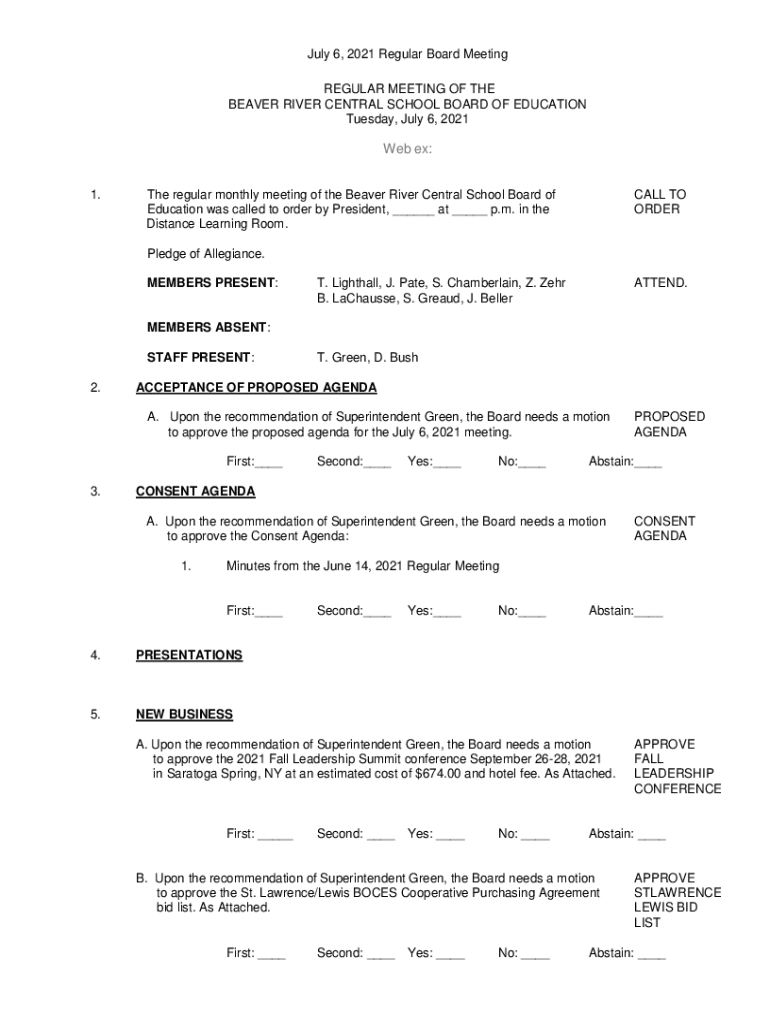 July 6, 2021 Regular Board Meeting

REGULAR MEETING OF THE
BEAVER RIVER CENTRAL SCHOOL BOARD OF EDUCATION
Tuesday, July 6, 2021

Web ex:

1. The regular monthly meeting of the Beaver River Central School Board of Education was called to order by President, ______ at _____ p.m. in the Distance Learning Room.

CALL TO ORDER

Pledge of Allegiance.

MEMBERS PRESENT: T. Lighthall, J. Pate, S. Chamberlain, Z. Zehr B. LaChausse, S. Greaud, J. Beller

ATTEND.

MEMBERS ABSENT:

STAFF PRESENT: T. Green, D. Bush

2. ACCEPTANCE OF PROPOSED AGENDA

A. Upon the recommendation of Superintendent Green, the Board needs a motion to approve the proposed agenda for the July 6, 2021 meeting.

PROPOSED AGENDA

First:____ Second:____ Yes:____ No:____ Abstain:____

3. CONSENT AGENDA

A. Upon the recommendation of Superintendent Green, the Board needs a motion to approve the Consent Agenda:

CONSENT AGENDA

1. Minutes from the June 14, 2021 Regular Meeting

First:____ Second:____ Yes:____ No:____ Abstain:____

4. PRESENTATIONS

5. NEW BUSINESS

A. Upon the recommendation of Superintendent Green, the Board needs a motion to approve the 2021 Fall Leadership Summit conference September 26-28, 2021 in Saratoga Spring, NY at an estimated cost of $674.00 and hotel fee. As Attached.

APPROVE FALL LEADERSHIP CONFERENCE

First: _____ Second: ____ Yes: ____ No: ____ Abstain: ____

B. Upon the recommendation of Superintendent Green, the Board needs a motion to approve the St. Lawrence/Lewis BOCES Cooperative Purchasing Agreement bid list. As Attached.

APPROVE STLAWRENCE LEWIS BID LIST

First: ____ Second: ____ Yes: ____ No: ____ Abstain: ____